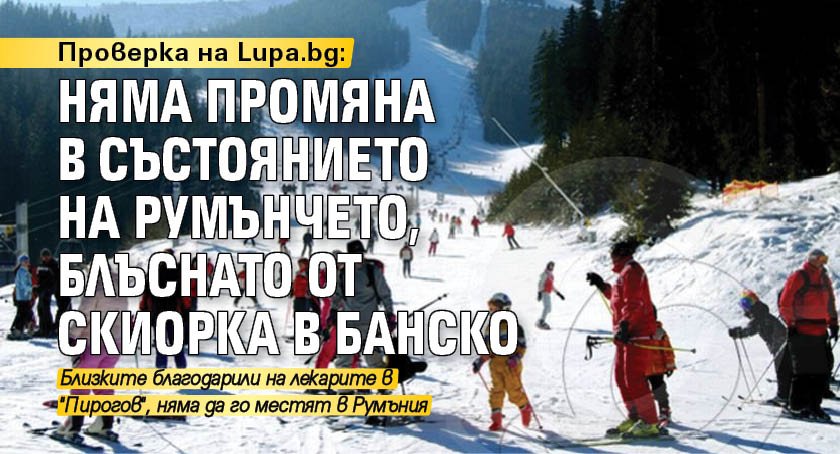 Проверка на Lupa.bg:

НЯМА ПРОМЯНА В СЪСТОЯНИЕТО НА РУМЪНЧЕТО, БЛЪСНАТО ОТ СКИОРКА В БАНСКО

Близките благодарили на лекарите в "Пирогов", няма да го местят в Румъния